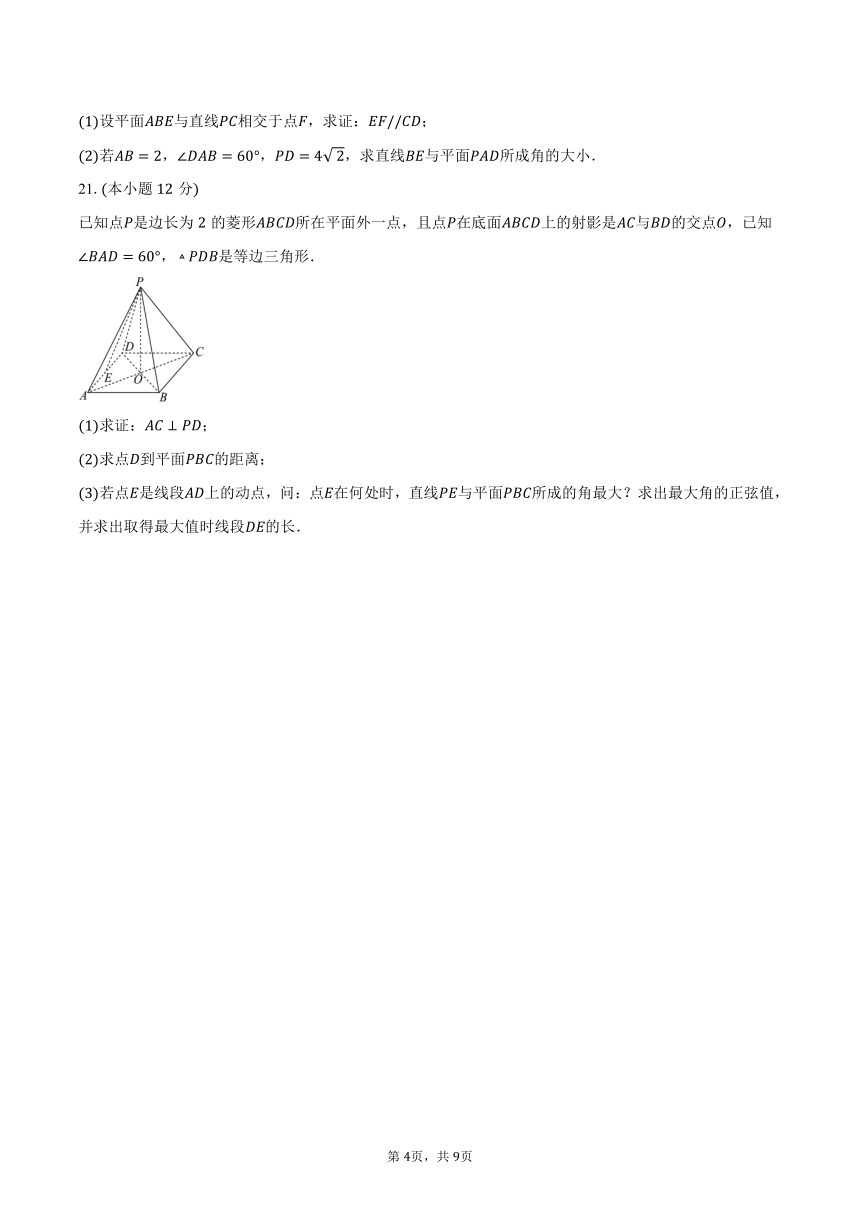 (1)设平面$ABE$与直线$PC$相交于点$F$，求证：$EF//CD$；

(2)若$AB=2$，$\angle DAB=60°$，$PD=4\sqrt{2}$，求直线$BE$与平面$PAD$所成角的大小．

21. (本小题 12 分)

已知点$P$是边长为 2 的菱形$ABCD$所在平面外一点，且点$P$在底面$ABCD$上的射影是$AC$与$BD$的交点$O$，已知$\angle BAD=60°$，$\triangle PDB$是等边三角形．

P
D
C
E
O
A
B

(1)求证：$AC\perp PD$；

(2)求点$D$到平面$PBC$的距离；

(3)若点$E$是线段$AD$上的动点，问：点$E$在何处时，直线$PE$与平面$PBC$所成的角最大？求出最大角的正弦值，并求出取得最大值时线段$DE$的长．

第 4页，共 9页